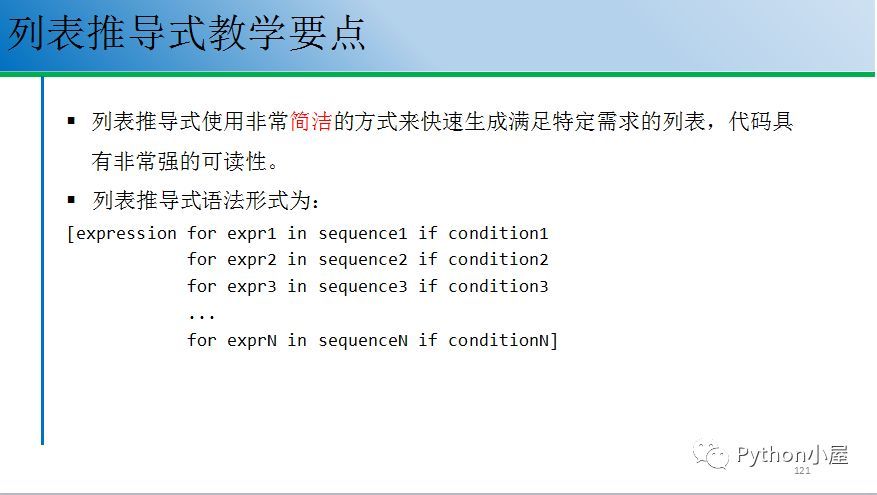 列表推导式教学要点

▪ 列表推导式使用非常简洁的方式来快速生成满足特定需求的列表，代码具有非常强的可读性。

▪ 列表推导式语法形式为：

[expression for expr1 in sequence1 if condition1
            for expr2 in sequence2 if condition2
            for expr3 in sequence3 if condition3
            ...
            for exprN in sequenceN if conditionN]

Python小屋

121